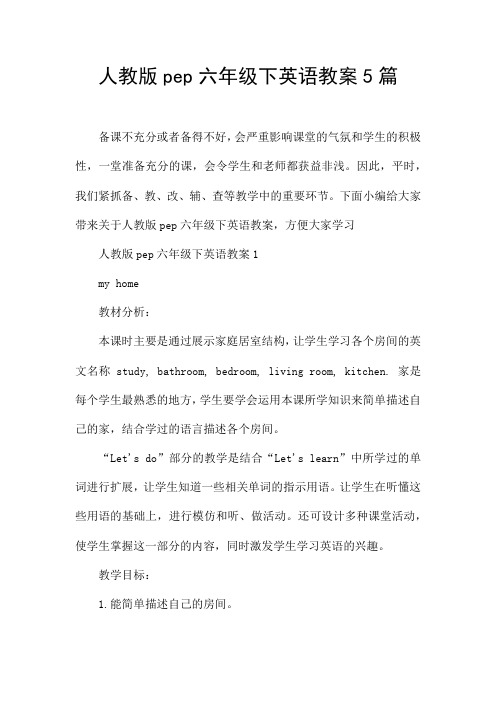 人教版 pep 六年级下英语教案 5 篇

备课不充分或者备得不好，会严重影响课堂的气氛和学生的积极性，一堂准备充分的课，会令学生和老师都获益非浅。因此，平时，我们紧抓备、教、改、辅、查等教学中的重要环节。下面小编给大家带来关于人教版 pep 六年级下英语教案，方便大家学习

人教版 pep 六年级下英语教案 1

my home

教材分析：

本课时主要是通过展示家庭居室结构，让学生学习各个房间的英文名称 study, bathroom, bedroom, living room, kitchen. 家是每个学生最熟悉的地方，学生要学会运用本课所学知识来简单描述自己的家，结合学过的语言描述各个房间。

“Let's do”部分的教学是结合“Let's learn”中所学过的单词进行扩展，让学生知道一些相关单词的指示用语。让学生在听懂这些用语的基础上，进行模仿和听、做活动。还可设计多种课堂活动，使学生掌握这一部分的内容，同时激发学生学习英语的兴趣。

教学目标：

1.能简单描述自己的房间。